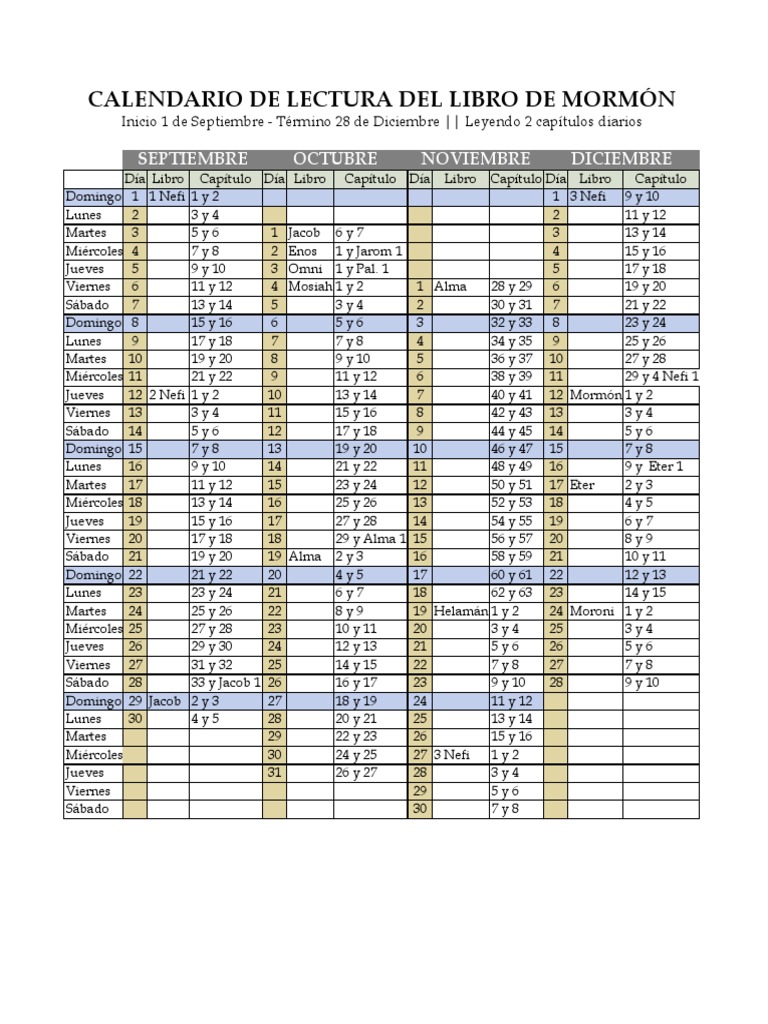 CALENDARIO DE LECTURA DEL LIBRO DE MORMÓN

Inicio 1 de Septiembre - Término 28 de Diciembre || Leyendo 2 capítulos diarios

| | SEPTIEMBRE | | | OCTUBRE | | | NOVIEMBRE | | | DICIEMBRE | | |
|---|---|---|---|---|---|---|---|---|---|---|---|---|
| | Día | Libro | Capítulo | Día | Libro | Capítulo | Día | Libro | Capítulo | Día | Libro | Capítulo |
| Domingo | 1 | 1 Nefi | 1 y 2 | | | | | | | 1 | 3 Nefi | 9 y 10 |
| Lunes | 2 | | 3 y 4 | | | | | | | 2 | | 11 y 12 |
| Martes | 3 | | 5 y 6 | 1 | Jacob | 6 y 7 | | | | 3 | | 13 y 14 |
| Miércoles | 4 | | 7 y 8 | 2 | Enos | 1 y Jarom 1 | | | | 4 | | 15 y 16 |
| Jueves | 5 | | 9 y 10 | 3 | Omni | 1 y Pal. 1 | | | | 5 | | 17 y 18 |
| Viernes | 6 | | 11 y 12 | 4 | Mosiah | 1 y 2 | 1 | Alma | 28 y 29 | 6 | | 19 y 20 |
| Sábado | 7 | | 13 y 14 | 5 | | 3 y 4 | 2 | | 30 y 31 | 7 | | 21 y 22 |
| Domingo | 8 | | 15 y 16 | 6 | | 5 y 6 | 3 | | 32 y 33 | 8 | | 23 y 24 |
| Lunes | 9 | | 17 y 18 | 7 | | 7 y 8 | 4 | | 34 y 35 | 9 | | 25 y 26 |
| Martes | 10 | | 19 y 20 | 8 | | 9 y 10 | 5 | | 36 y 37 | 10 | | 27 y 28 |
| Miércoles | 11 | | 21 y 22 | 9 | | 11 y 12 | 6 | | 38 y 39 | 11 | | 29 y 4 Nefi 1 |
| Jueves | 12 | 2 Nefi | 1 y 2 | 10 | | 13 y 14 | 7 | | 40 y 41 | 12 | Mormón | 1 y 2 |
| Viernes | 13 | | 3 y 4 | 11 | | 15 y 16 | 8 | | 42 y 43 | 13 | | 3 y 4 |
| Sábado | 14 | | 5 y 6 | 12 | | 17 y 18 | 9 | | 44 y 45 | 14 | | 5 y 6 |
| Domingo | 15 | | 7 y 8 | 13 | | 19 y 20 | 10 | | 46 y 47 | 15 | | 7 y 8 |
| Lunes | 16 | | 9 y 10 | 14 | | 21 y 22 | 11 | | 48 y 49 | 16 | | 9 y Eter 1 |
| Martes | 17 | | 11 y 12 | 15 | | 23 y 24 | 12 | | 50 y 51 | 17 | Eter | 2 y 3 |
| Miércoles | 18 | | 13 y 14 | 16 | | 25 y 26 | 13 | | 52 y 53 | 18 | | 4 y 5 |
| Jueves | 19 | | 15 y 16 | 17 | | 27 y 28 | 14 | | 54 y 55 | 19 | | 6 y 7 |
| Viernes | 20 | | 17 y 18 | 18 | | 29 y Alma 1 | 15 | | 56 y 57 | 20 | | 8 y 9 |
| Sábado | 21 | | 19 y 20 | 19 | Alma | 2 y 3 | 16 | | 58 y 59 | 21 | | 10 y 11 |
| Domingo | 22 | | 21 y 22 | 20 | | 4 y 5 | 17 | | 60 y 61 | 22 | | 12 y 13 |
| Lunes | 23 | | 23 y 24 | 21 | | 6 y 7 | 18 | | 62 y 63 | 23 | | 14 y 15 |
| Martes | 24 | | 25 y 26 | 22 | | 8 y 9 | 19 | Helamán | 1 y 2 | 24 | Moroni | 1 y 2 |
| Miércoles | 25 | | 27 y 28 | 23 | | 10 y 11 | 20 | | 3 y 4 | 25 | | 3 y 4 |
| Jueves | 26 | | 29 y 30 | 24 | | 12 y 13 | 21 | | 5 y 6 | 26 | | 5 y 6 |
| Viernes | 27 | | 31 y 32 | 25 | | 14 y 15 | 22 | | 7 y 8 | 27 | | 7 y 8 |
| Sábado | 28 | | 33 y Jacob 1 | 26 | | 16 y 17 | 23 | | 9 y 10 | 28 | | 9 y 10 |
| Domingo | 29 | Jacob | 2 y 3 | 27 | | 18 y 19 | 24 | | 11 y 12 | | | |
| Lunes | 30 | | 4 y 5 | 28 | | 20 y 21 | 25 | | 13 y 14 | | | |
| Martes | | | | 29 | | 22 y 23 | 26 | | 15 y 16 | | | |
| Miércoles | | | | 30 | | 24 y 25 | 27 | 3 Nefi | 1 y 2 | | | |
| Jueves | | | | 31 | | 26 y 27 | 28 | | 3 y 4 | | | |
| Viernes | | | | | | | 29 | | 5 y 6 | | | |
| Sábado | | | | | | | 30 | | 7 y 8 | | | |